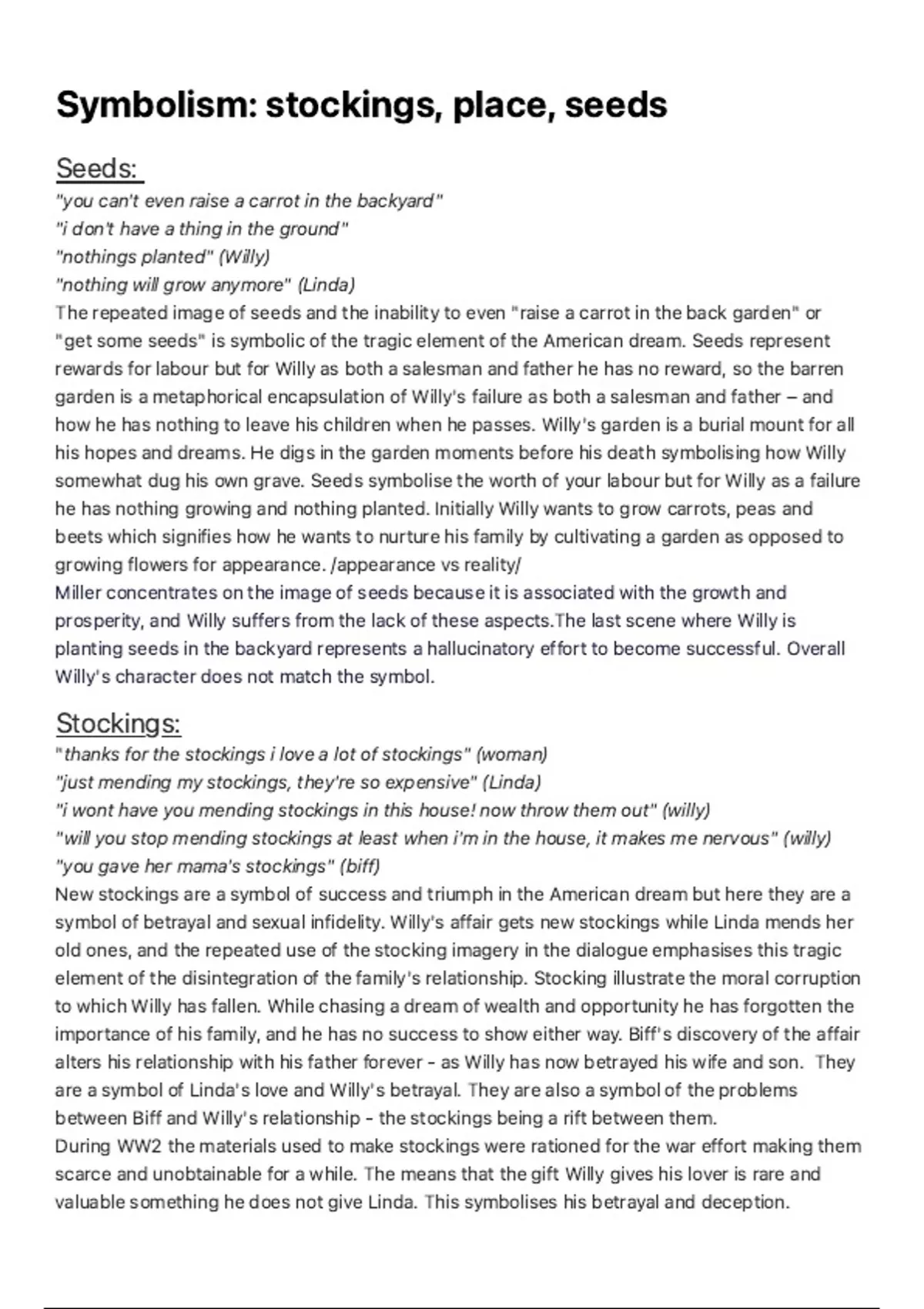 Symbolism: stockings, place, seeds

Seeds:

"you can't even raise a carrot in the backyard"
"i don't have a thing in the ground"
"nothings planted" (Willy)
"nothing will grow anymore" (Linda)
The repeated image of seeds and the inability to even "raise a carrot in the back garden" or "get some seeds" is symbolic of the tragic element of the American dream. Seeds represent rewards for labour but for Willy as both a salesman and father he has no reward, so the barren garden is a metaphorical encapsulation of Willy's failure as both a salesman and father – and how he has nothing to leave his children when he passes. Willy's garden is a burial mount for all his hopes and dreams. He digs in the garden moments before his death symbolising how Willy somewhat dug his own grave. Seeds symbolise the worth of your labour but for Willy as a failure he has nothing growing and nothing planted. Initially Willy wants to grow carrots, peas and beets which signifies how he wants to nurture his family by cultivating a garden as opposed to growing flowers for appearance. /appearance vs reality/
Miller concentrates on the image of seeds because it is associated with the growth and prosperity, and Willy suffers from the lack of these aspects.The last scene where Willy is planting seeds in the backyard represents a hallucinatory effort to become successful. Overall Willy's character does not match the symbol.

Stockings:

"thanks for the stockings i love a lot of stockings" (woman)
"just mending my stockings, they're so expensive" (Linda)
"i wont have you mending stockings in this house! now throw them out" (willy)
"will you stop mending stockings at least when i'm in the house, it makes me nervous" (willy)
"you gave her mama's stockings" (biff)
New stockings are a symbol of success and triumph in the American dream but here they are a symbol of betrayal and sexual infidelity. Willy's affair gets new stockings while Linda mends her old ones, and the repeated use of the stocking imagery in the dialogue emphasises this tragic element of the disintegration of the family's relationship. Stocking illustrate the moral corruption to which Willy has fallen. While chasing a dream of wealth and opportunity he has forgotten the importance of his family, and he has no success to show either way. Biff's discovery of the affair alters his relationship with his father forever - as Willy has now betrayed his wife and son. They are a symbol of Linda's love and Willy's betrayal. They are also a symbol of the problems between Biff and Willy's relationship - the stockings being a rift between them.
During WW2 the materials used to make stockings were rationed for the war effort making them scarce and unobtainable for a while. The means that the gift Willy gives his lover is rare and valuable something he does not give Linda. This symbolises his betrayal and deception.